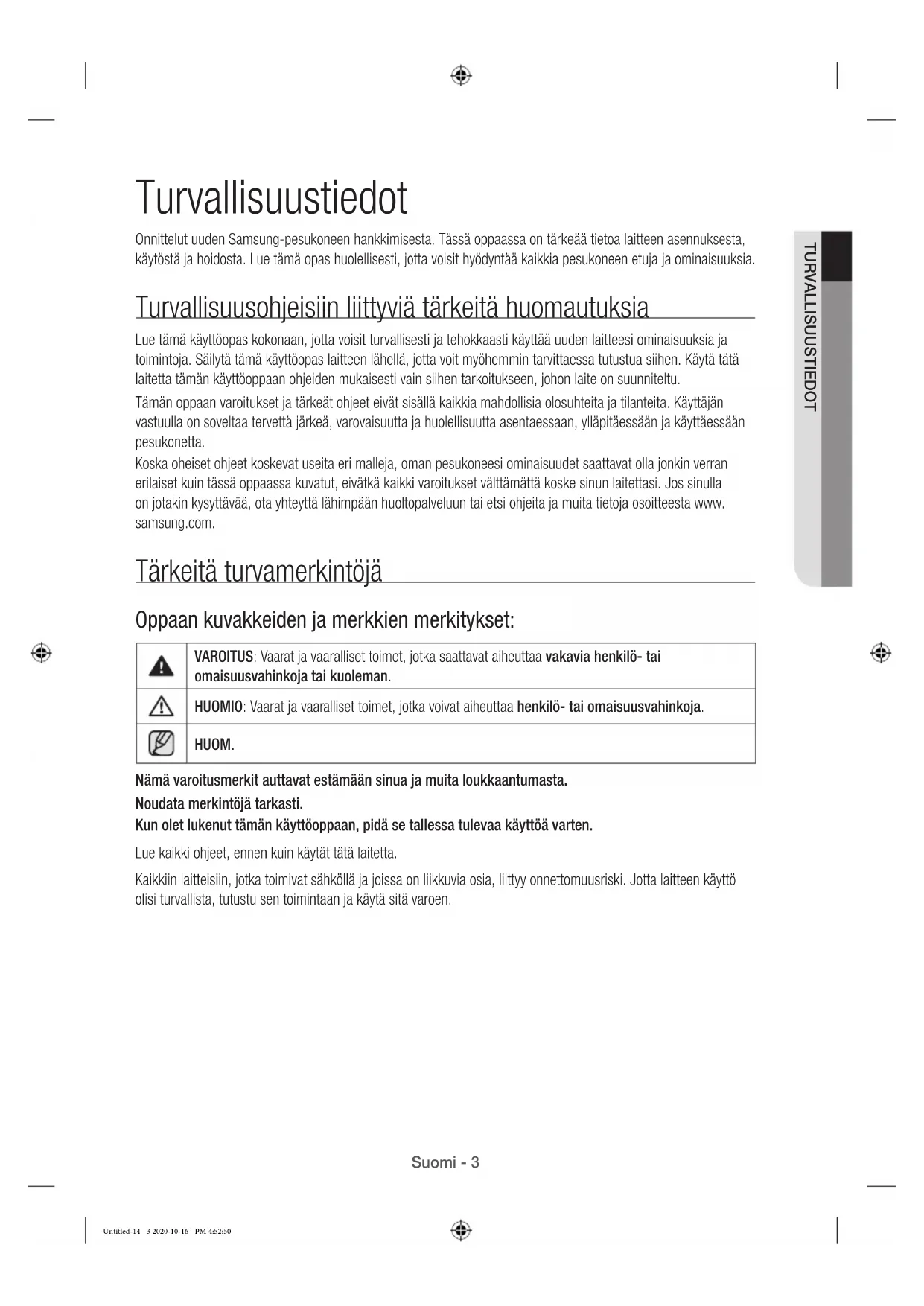 Turvallisuustiedot

Onnittelut uuden Samsung-pesukoneen hankkimisesta. Tässä oppaassa on tärkeää tietoa laitteen asennuksesta, käytöstä ja hoidosta. Lue tämä opas huolellisesti, jotta voisit hyödyntää kaikkia pesukoneen etuja ja ominaisuuksia.

TURVALLISUUSTIEDOT

Turvallisuusohjeisiin liittyviä tärkeitä huomautuksia

Lue tämä käyttöopas kokonaan, jotta voisit turvallisesti ja tehokkaasti käyttää uuden laitteesi ominaisuuksia ja toimintoja. Säilytä tämä käyttöopas laitteen lähellä, jotta voit myöhemmin tarvittaessa tutustua siihen. Käytä tätä laitetta tämän käyttöoppaan ohjeiden mukaisesti vain siihen tarkoitukseen, johon laite on suunniteltu.

Tämän oppaan varoitukset ja tärkeät ohjeet eivät sisällä kaikkia mahdollisia olosuhteita ja tilanteita. Käyttäjän vastuulla on soveltaa tervettä järkeä, varovaisuutta ja huolellisuutta asentaessaan, ylläpitäessään ja käyttäessään pesukonetta.

Koska oheiset ohjeet koskevat useita eri malleja, oman pesukoneesi ominaisuudet saattavat olla jonkin verran erilaiset kuin tässä oppaassa kuvatut, eivätkä kaikki varoitukset välttämättä koske sinun laitettasi. Jos sinulla on jotakin kysyttävää, ota yhteyttä lähimpään huoltopalveluun tai etsi ohjeita ja muita tietoja osoitteesta www.samsung.com.

Tärkeitä turvamerkintöjä

Oppaan kuvakkeiden ja merkkien merkitykset:

| | |
|---|---|
| | VAROITUS: Vaarat ja vaaralliset toimet, jotka saattavat aiheuttaa vakavia henkilö- tai omaisuusvahinkoja tai kuoleman. |
| | HUOMIO: Vaarat ja vaaralliset toimet, jotka voivat aiheuttaa henkilö- tai omaisuusvahinkoja. |
| | HUOM. |

Nämä varoitusmerkit auttavat estämään sinua ja muita loukkaantumasta.
Noudata merkintöjä tarkasti.
Kun olet lukenut tämän käyttöoppaan, pidä se tallessa tulevaa käyttöä varten.

Lue kaikki ohjeet, ennen kuin käytät tätä laitetta.

Kaikkiin laitteisiin, jotka toimivat sähköllä ja joissa on liikkuvia osia, liittyy onnettomuusriski. Jotta laitteen käyttö olisi turvallista, tutustu sen toimintaan ja käytä sitä varoen.

Suomi - 3

Untitled-14 3 2020-10-16 PM 4:52:50